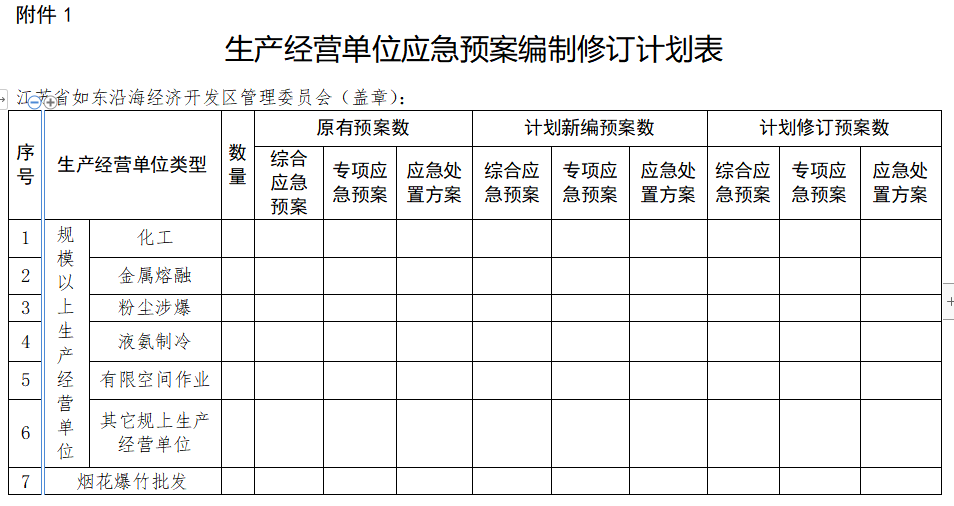 附件 1

生产经营单位应急预案编制修订计划表

江苏省如东沿海经济开发区管理委员会（盖章）：

| 序号 | 生产经营单位类型 | | 数量 | 原有预案数 | | | 计划新编预案数 | | | 计划修订预案数 | | |
|---|---|---|---|---|---|---|---|---|---|---|---|---|
| | | | | 综合应急预案 | 专项应急预案 | 应急处置方案 | 综合应急预案 | 专项应急预案 | 应急处置方案 | 综合应急预案 | 专项应急预案 | 应急处置方案 |
| 1 | 规模以上生产经营单位 | 化工 | | | | | | | | | | |
| 2 | | 金属熔融 | | | | | | | | | | |
| 3 | | 粉尘涉爆 | | | | | | | | | | |
| 4 | | 液氨制冷 | | | | | | | | | | |
| 5 | | 有限空间作业 | | | | | | | | | | |
| 6 | | 其它规上生产经营单位 | | | | | | | | | | |
| 7 | 烟花爆竹批发 | | | | | | | | | | | |